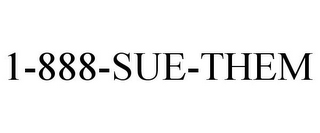 1-888-SUE-THEM